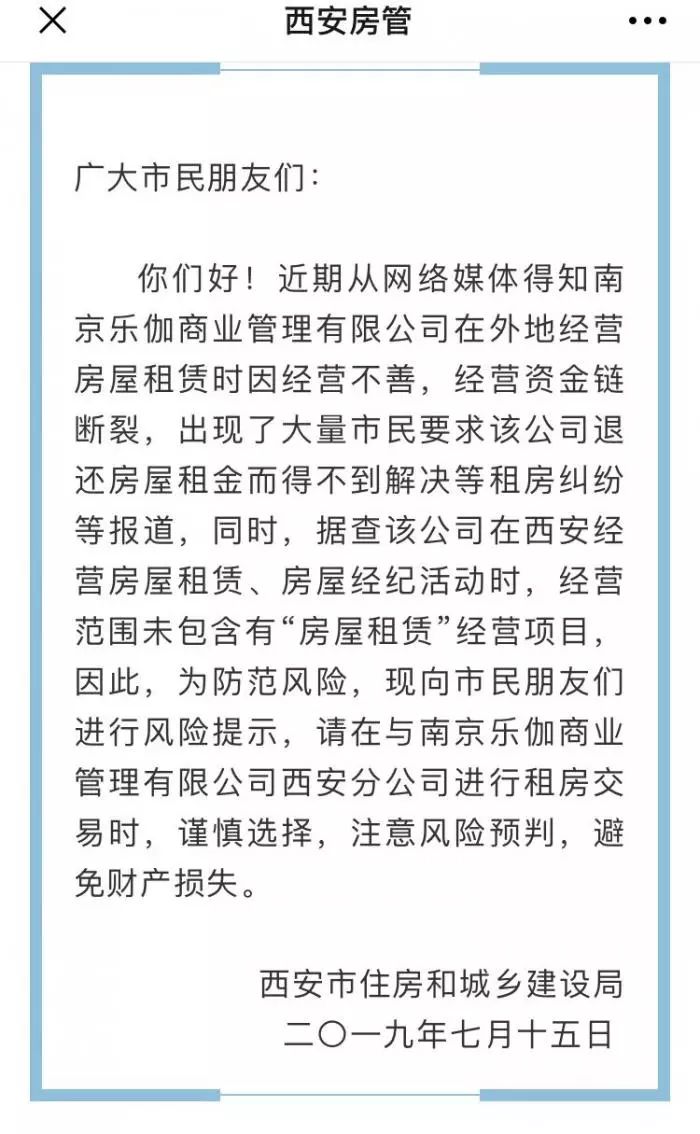 西安房管

广大市民朋友们：

你们好！近期从网络媒体得知南京乐伽商业管理有限公司在外地经营房屋租赁时因经营不善，经营资金链断裂，出现了大量市民要求该公司退还房屋租金而得不到解决等租房纠纷等报道，同时，据查该公司在西安经营房屋租赁、房屋经纪活动时，经营范围未包含有“房屋租赁”经营项目，因此，为防范风险，现向市民朋友们进行风险提示，请在与南京乐伽商业管理有限公司西安分公司进行租房交易时，谨慎选择，注意风险预判，避免财产损失。

西安市住房和城乡建设局
二〇一九年七月十五日